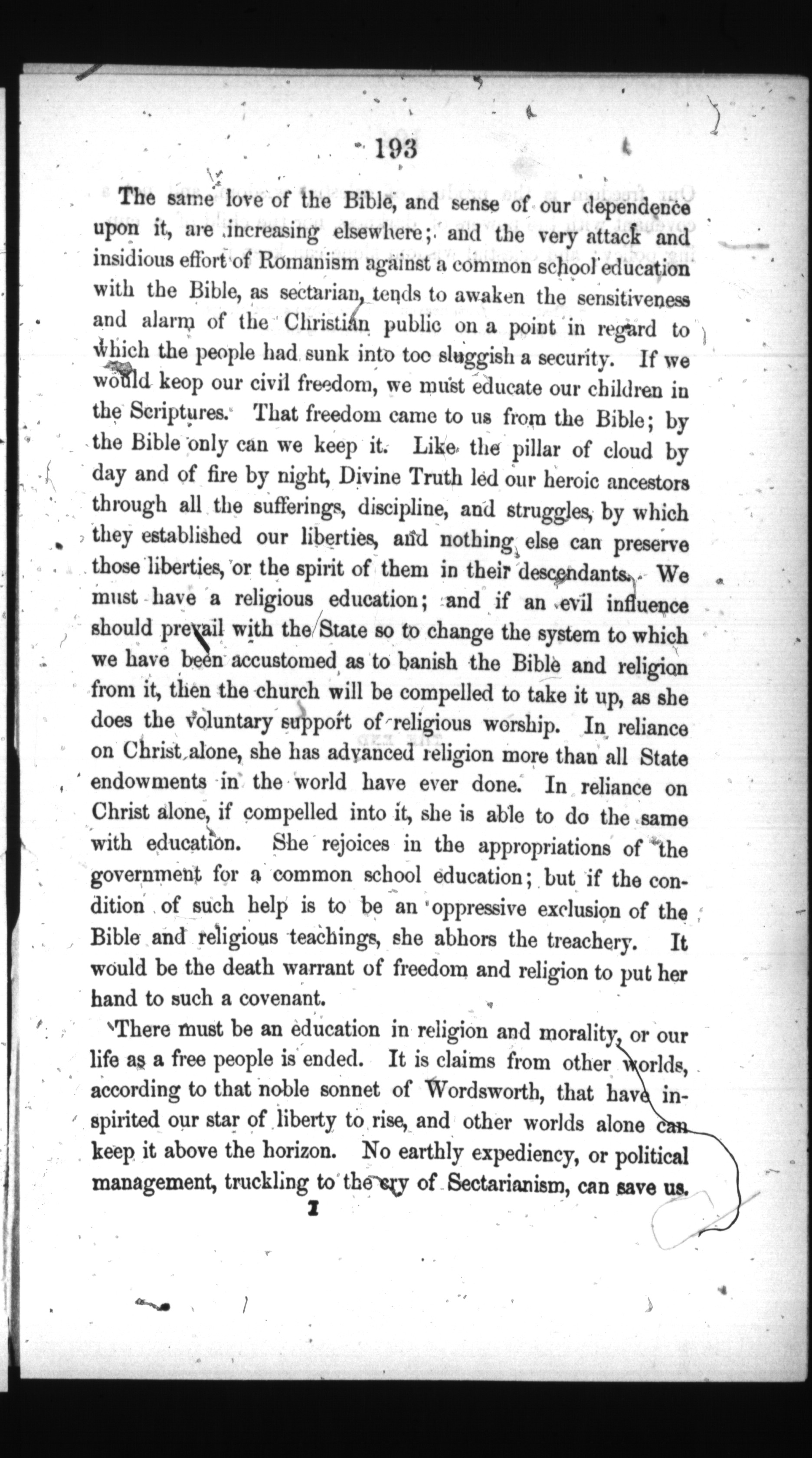 193

The same love of the Bible, and sense of our dependence upon it, are increasing elsewhere; and the very attack and insidious effort of Romanism against a common school education with the Bible, as sectarian, tends to awaken the sensitiveness and alarm of the Christian public on a point in regard to which the people had sunk into too sluggish a security. If we would keep our civil freedom, we must educate our children in the Scriptures. That freedom came to us from the Bible; by the Bible only can we keep it. Like the pillar of cloud by day and of fire by night, Divine Truth led our heroic ancestors through all the sufferings, discipline, and struggles, by which they established our liberties, and nothing else can preserve those liberties, or the spirit of them in their descendants. We must have a religious education; and if an evil influence should prevail with the State so to change the system to which we have been accustomed as to banish the Bible and religion from it, then the church will be compelled to take it up, as she does the voluntary support of religious worship. In reliance on Christ alone, she has advanced religion more than all State endowments in the world have ever done. In reliance on Christ alone, if compelled into it, she is able to do the same with education. She rejoices in the appropriations of the government for a common school education; but if the condition of such help is to be an oppressive exclusion of the Bible and religious teachings, she abhors the treachery. It would be the death warrant of freedom and religion to put her hand to such a covenant.

There must be an education in religion and morality, or our life as a free people is ended. It is claims from other worlds, according to that noble sonnet of Wordsworth, that have inspirited our star of liberty to rise, and other worlds alone can keep it above the horizon. No earthly expediency, or political management, truckling to the cry of Sectarianism, can save us.

I